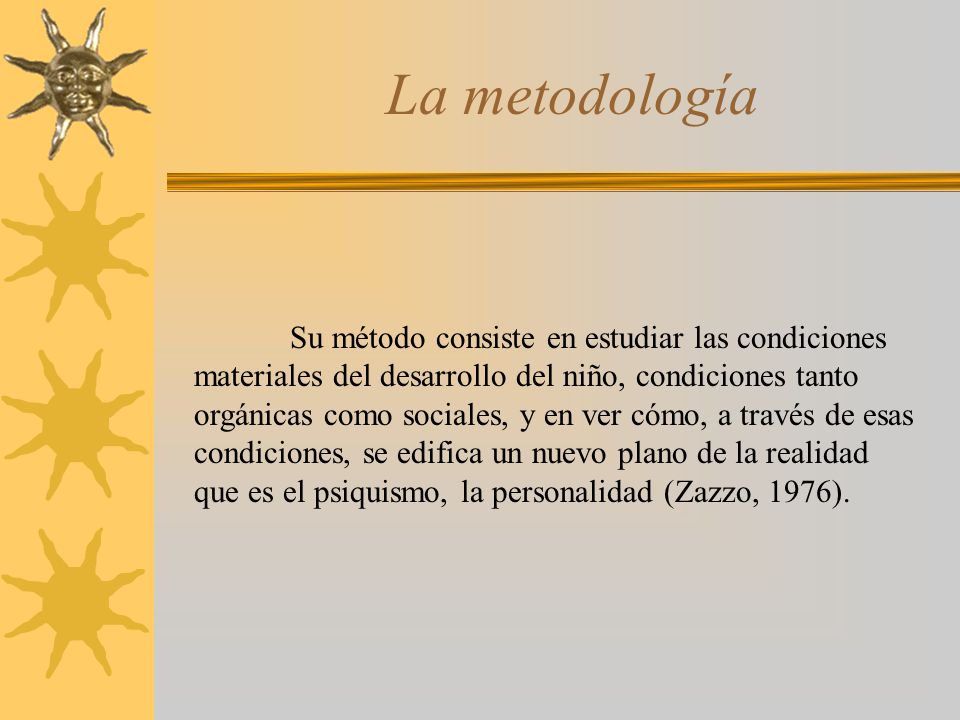 La metodología

Su método consiste en estudiar las condiciones materiales del desarrollo del niño, condiciones tanto orgánicas como sociales, y en ver cómo, a través de esas condiciones, se edifica un nuevo plano de la realidad que es el psiquismo, la personalidad (Zazzo, 1976).